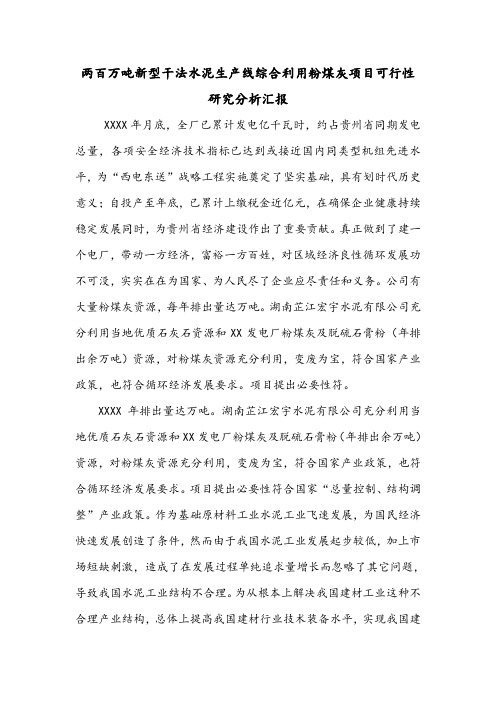 两百万吨新型干法水泥生产线综合利用粉煤灰项目可行性研究分析汇报

XXXX 年月底，全厂已累计发电亿千瓦时，约占贵州省同期发电总量，各项安全经济技术指标已达到或接近国内同类型机组先进水平，为“西电东送”战略工程实施奠定了坚实基础，具有划时代历史意义；自投产至年底，已累计上缴税金近亿元，在确保企业健康持续稳定发展同时，为贵州省经济建设作出了重要贡献。真正做到了建一个电厂，带动一方经济，富裕一方百姓，对区域经济良性循环发展功不可没，实实在在为国家、为人民尽了企业应尽责任和义务。公司有大量粉煤灰资源，每年排出量达万吨。湖南芷江宏宇水泥有限公司充分利用当地优质石灰石资源和 XX 发电厂粉煤灰及脱硫石膏粉（年排出余万吨）资源，对粉煤灰资源充分利用，变废为宝，符合国家产业政策，也符合循环经济发展要求。项目提出必要性符。

XXXX 年排出量达万吨。湖南芷江宏宇水泥有限公司充分利用当地优质石灰石资源和 XX 发电厂粉煤灰及脱硫石膏粉（年排出余万吨）资源，对粉煤灰资源充分利用，变废为宝，符合国家产业政策，也符合循环经济发展要求。项目提出必要性符合国家“总量控制、结构调整”产业政策。作为基础原材料工业水泥工业飞速发展，为国民经济快速发展创造了条件，然而由于我国水泥工业发展起步较低，加上市场短缺刺激，造成了在发展过程单纯追求量增长而忽略了其它问题，导致我国水泥工业结构不合理。为从根本上解决我国建材工业这种不合理产业结构，总体上提高我国建材行业技术装备水平，实现我国建